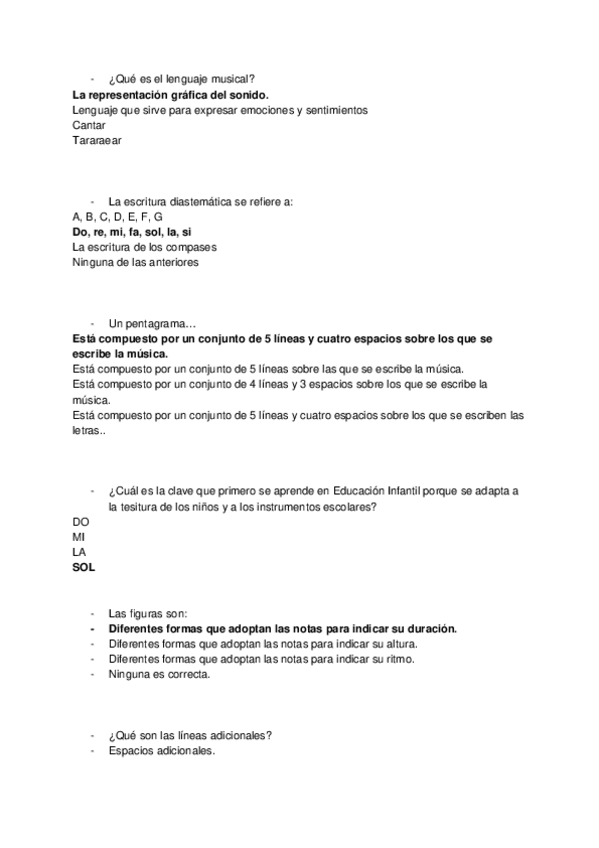 - ¿Qué es el lenguaje musical?
La representación gráfica del sonido.
Lenguaje que sirve para expresar emociones y sentimientos
Cantar
Tararaear

- La escritura diastemática se refiere a:
A, B, C, D, E, F, G
Do, re, mi, fa, sol, la, si
La escritura de los compases
Ninguna de las anteriores

- Un pentagrama…
Está compuesto por un conjunto de 5 líneas y cuatro espacios sobre los que se escribe la música.
Está compuesto por un conjunto de 5 líneas sobre las que se escribe la música.
Está compuesto por un conjunto de 4 líneas y 3 espacios sobre los que se escribe la música.
Está compuesto por un conjunto de 5 líneas y cuatro espacios sobre los que se escriben las letras..

- ¿Cuál es la clave que primero se aprende en Educación Infantil porque se adapta a la tesitura de los niños y a los instrumentos escolares?
DO
MI
LA
SOL

- Las figuras son:
- Diferentes formas que adoptan las notas para indicar su duración.
- Diferentes formas que adoptan las notas para indicar su altura.
- Diferentes formas que adoptan las notas para indicar su ritmo.
- Ninguna es correcta.

- ¿Qué son las líneas adicionales?
- Espacios adicionales.